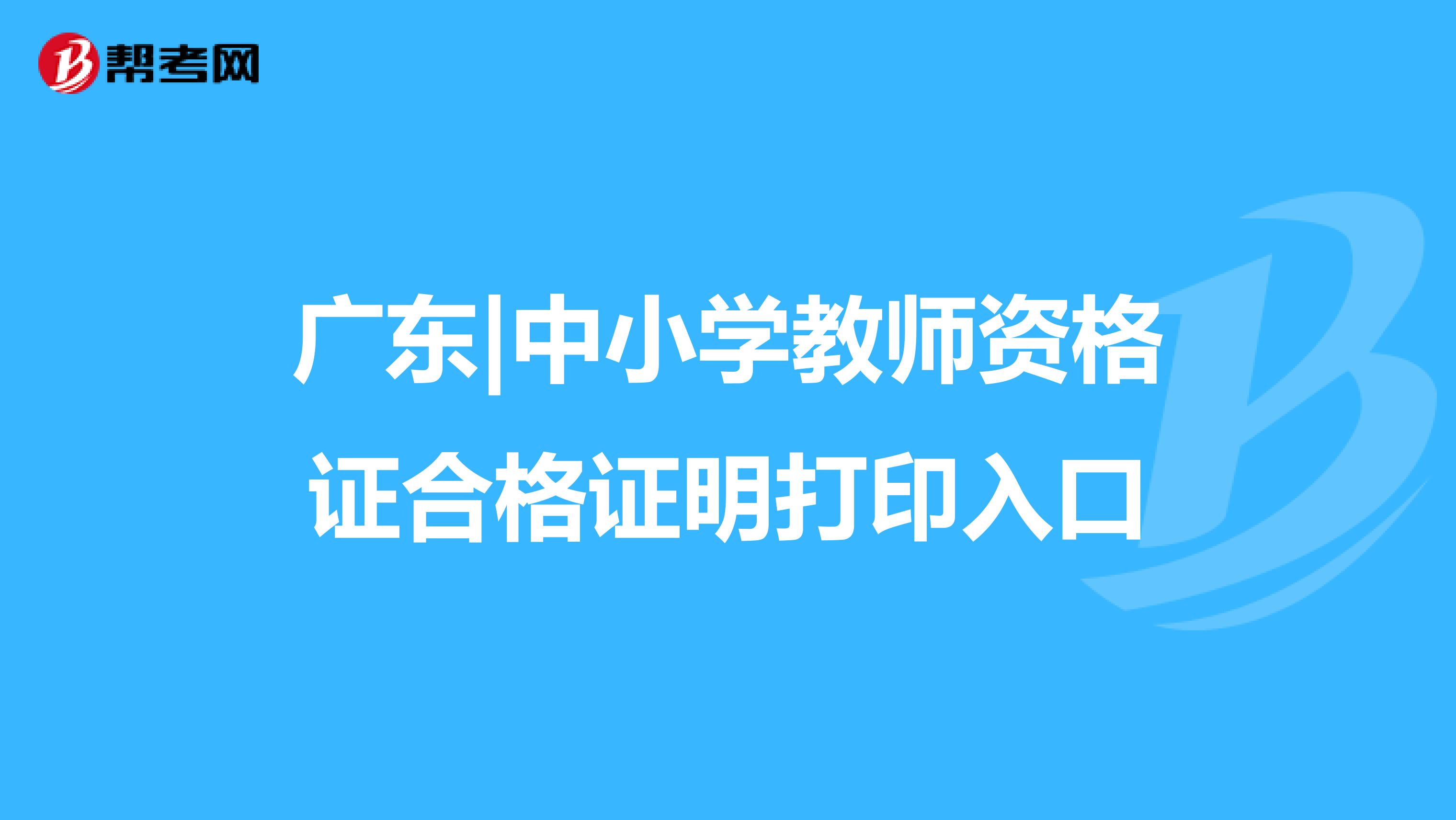 帮考网

广东|中小学教师资格证合格证明打印入口